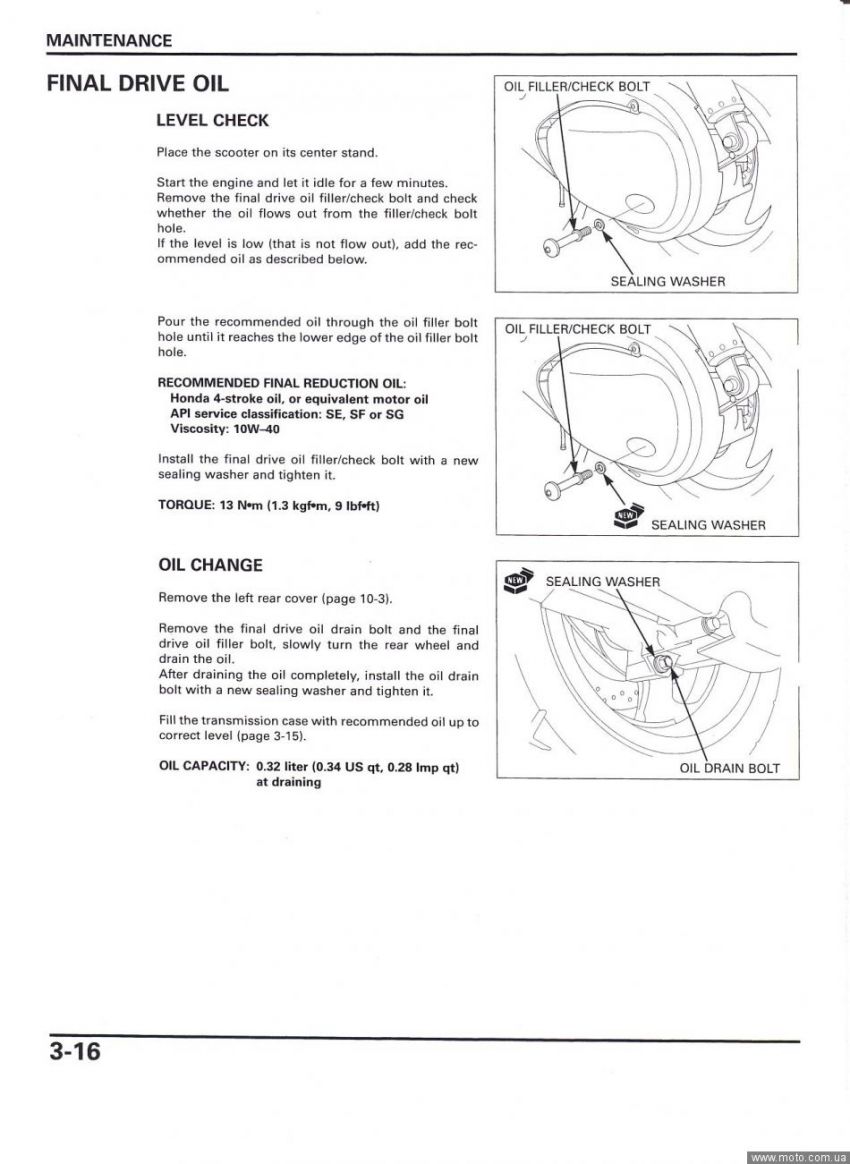 MAINTENANCE

FINAL DRIVE OIL

LEVEL CHECK

Place the scooter on its center stand.

Start the engine and let it idle for a few minutes.
Remove the final drive oil filler/check bolt and check whether the oil flows out from the filler/check bolt hole.
If the level is low (that is not flow out), add the recommended oil as described below.

OIL FILLER/CHECK BOLT

SEALING WASHER

Pour the recommended oil through the oil filler bolt hole until it reaches the lower edge of the oil filler bolt hole.

RECOMMENDED FINAL REDUCTION OIL:
Honda 4-stroke oil, or equivalent motor oil
API service classification: SE, SF or SG
Viscosity: 10W–40

Install the final drive oil filler/check bolt with a new sealing washer and tighten it.

TORQUE: 13 N•m (1.3 kgf•m, 9 lbf•ft)

OIL FILLER/CHECK BOLT

NEW SEALING WASHER

OIL CHANGE

Remove the left rear cover (page 10-3).

Remove the final drive oil drain bolt and the final drive oil filler bolt, slowly turn the rear wheel and drain the oil.
After draining the oil completely, install the oil drain bolt with a new sealing washer and tighten it.

Fill the transmission case with recommended oil up to correct level (page 3-15).

OIL CAPACITY: 0.32 liter (0.34 US qt, 0.28 Imp qt) at draining

NEW SEALING WASHER

OIL DRAIN BOLT

3-16

www.moto.com.ua